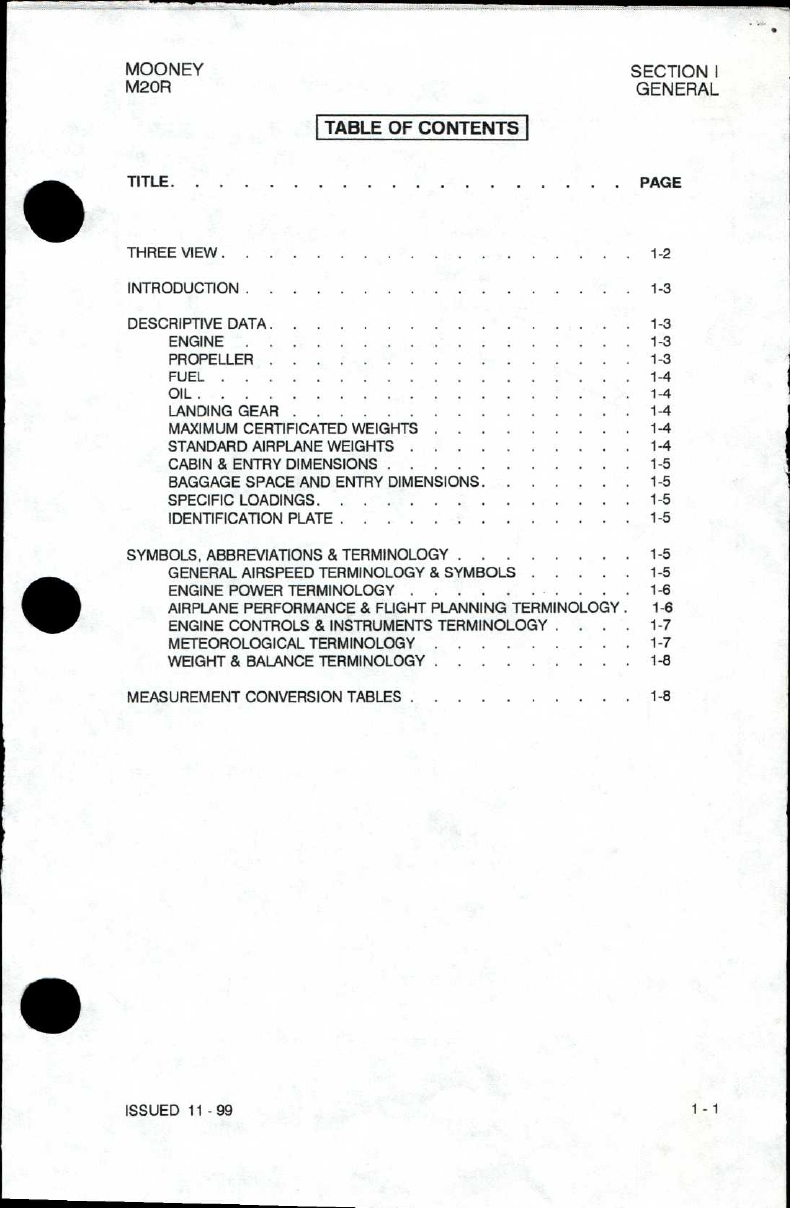 MOONEY
M20R

SECTION I
GENERAL

TABLE OF CONTENTS

TITLE PAGE

THREE VIEW 1-2

INTRODUCTION 1-3

DESCRIPTIVE DATA 1-3
ENGINE 1-3
PROPELLER 1-3
FUEL 1-4
OIL 1-4
LANDING GEAR 1-4
MAXIMUM CERTIFICATED WEIGHTS 1-4
STANDARD AIRPLANE WEIGHTS 1-4
CABIN & ENTRY DIMENSIONS 1-5
BAGGAGE SPACE AND ENTRY DIMENSIONS 1-5
SPECIFIC LOADINGS 1-5
IDENTIFICATION PLATE 1-5

SYMBOLS, ABBREVIATIONS & TERMINOLOGY 1-5
GENERAL AIRSPEED TERMINOLOGY & SYMBOLS 1-5
ENGINE POWER TERMINOLOGY 1-6
AIRPLANE PERFORMANCE & FLIGHT PLANNING TERMINOLOGY 1-6
ENGINE CONTROLS & INSTRUMENTS TERMINOLOGY 1-7
METEOROLOGICAL TERMINOLOGY 1-7
WEIGHT & BALANCE TERMINOLOGY 1-8

MEASUREMENT CONVERSION TABLES 1-8

ISSUED 11 - 99

1 - 1